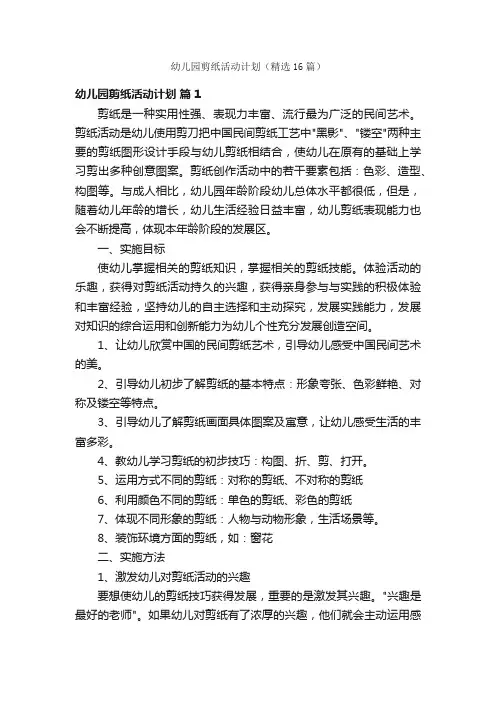 幼儿园剪纸活动计划（精选16篇）

幼儿园剪纸活动计划 篇1

剪纸是一种实用性强、表现力丰富、流行最为广泛的民间艺术。剪纸活动是幼儿使用剪刀把中国民间剪纸工艺中"黑影"、"镂空"两种主要的剪纸图形设计手段与幼儿剪纸相结合，使幼儿在原有的基础上学习剪出多种创意图案。剪纸创作活动中的若干要素包括：色彩、造型、构图等。与成人相比，幼儿园年龄阶段幼儿总体水平都很低，但是，随着幼儿年龄的增长，幼儿生活经验日益丰富，幼儿剪纸表现能力也会不断提高，体现本年龄阶段的发展区。

一、实施目标

使幼儿掌握相关的剪纸知识，掌握相关的剪纸技能。体验活动的乐趣，获得对剪纸活动持久的兴趣，获得亲身参与与实践的积极体验和丰富经验，坚持幼儿的自主选择和主动探究，发展实践能力，发展对知识的综合运用和创新能力为幼儿个性充分发展创造空间。

1、让幼儿欣赏中国的民间剪纸艺术，引导幼儿感受中国民间艺术的美。

2、引导幼儿初步了解剪纸的基本特点：形象夸张、色彩鲜艳、对称及镂空等特点。

3、引导幼儿了解剪纸画面具体图案及寓意，让幼儿感受生活的丰富多彩。

4、教幼儿学习剪纸的初步技巧：构图、折、剪、打开。

5、运用方式不同的剪纸：对称的剪纸、不对称的剪纸

6、利用颜色不同的剪纸：单色的剪纸、彩色的剪纸

7、体现不同形象的剪纸：人物与动物形象，生活场景等。

8、装饰环境方面的剪纸，如：窗花

二、实施方法

1、激发幼儿对剪纸活动的兴趣

要想使幼儿的剪纸技巧获得发展，重要的是激发其兴趣。"兴趣是最好的老师"。如果幼儿对剪纸有了浓厚的兴趣，他们就会主动运用感